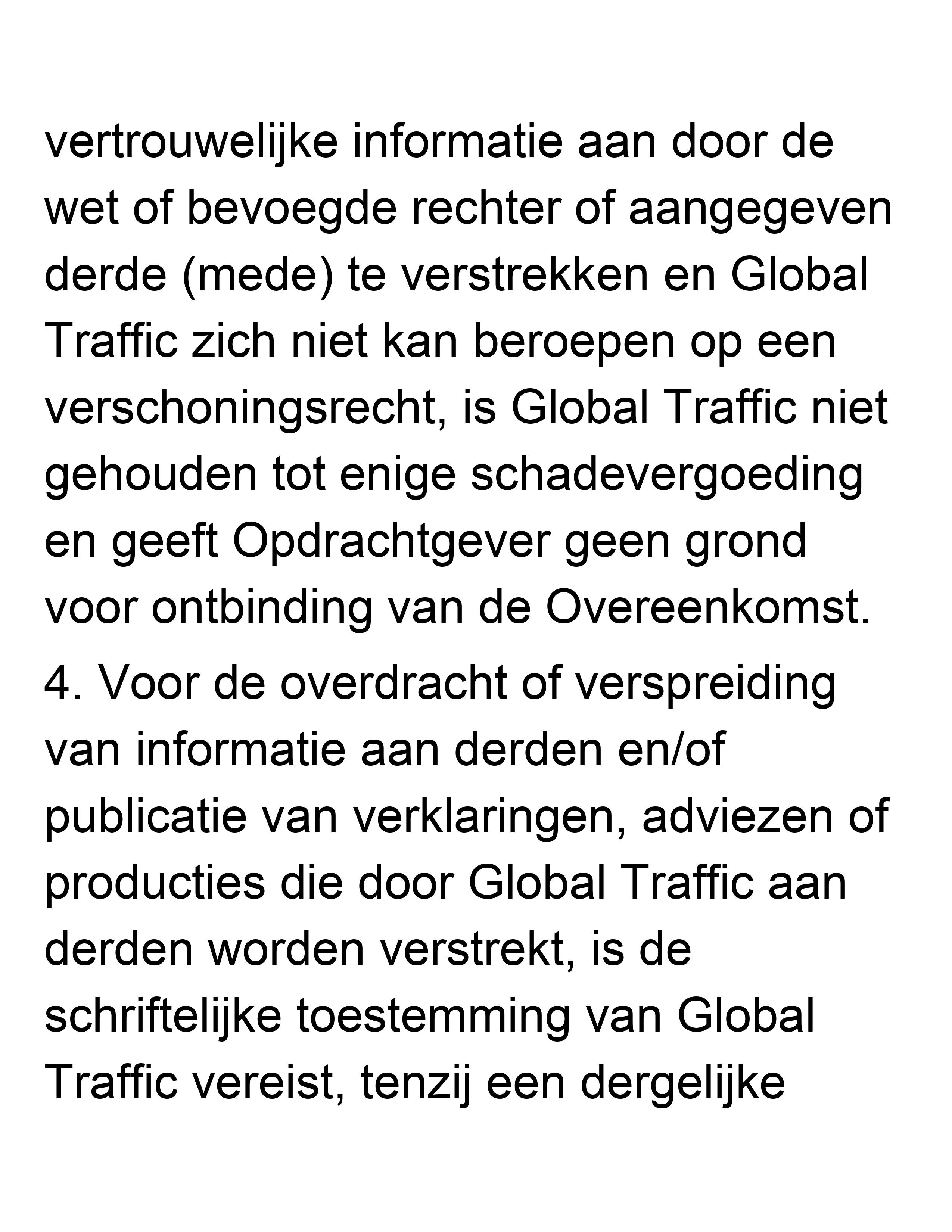 vertrouwelijke informatie aan door de wet of bevoegde rechter of aangegeven derde (mede) te verstrekken en Global Traffic zich niet kan beroepen op een verschoningsrecht, is Global Traffic niet gehouden tot enige schadevergoeding en geeft Opdrachtgever geen grond voor ontbinding van de Overeenkomst.

4. Voor de overdracht of verspreiding van informatie aan derden en/of publicatie van verklaringen, adviezen of producties die door Global Traffic aan derden worden verstrekt, is de schriftelijke toestemming van Global Traffic vereist, tenzij een dergelijke